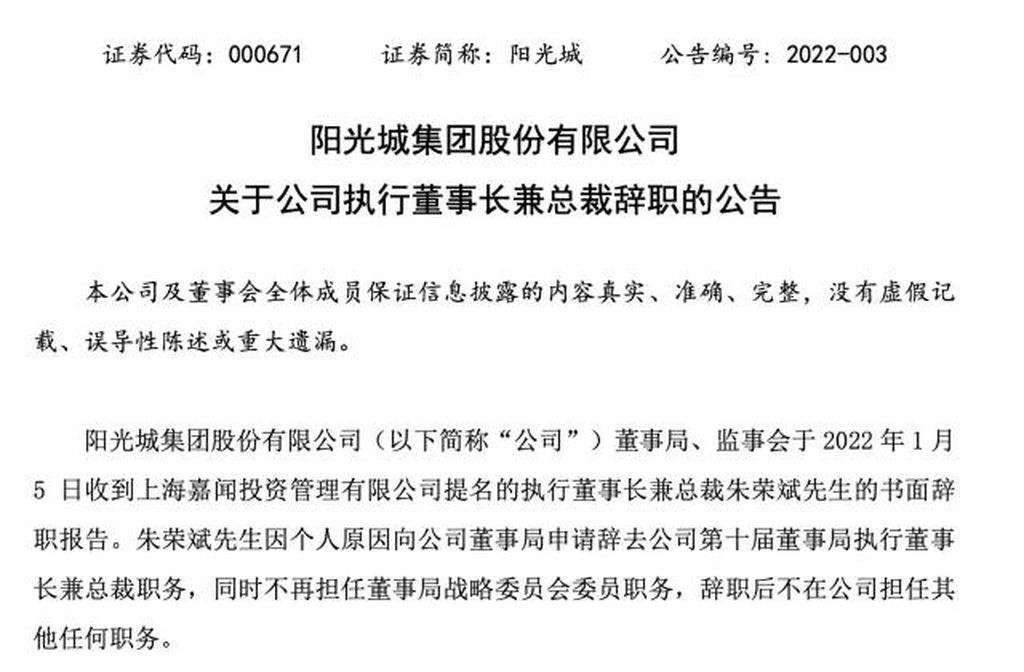 证券代码：000671　　证券简称：阳光城　　公告编号：2022-003

阳光城集团股份有限公司
关于公司执行董事长兼总裁辞职的公告

本公司及董事会全体成员保证信息披露的内容真实、准确、完整，没有虚假记载、误导性陈述或重大遗漏。

阳光城集团股份有限公司（以下简称“公司”）董事局、监事会于 2022 年 1 月 5 日收到上海嘉闻投资管理有限公司提名的执行董事长兼总裁朱荣斌先生的书面辞职报告。朱荣斌先生因个人原因向公司董事局申请辞去公司第十届董事局执行董事长兼总裁职务，同时不再担任董事局战略委员会委员职务，辞职后不在公司担任其他任何职务。